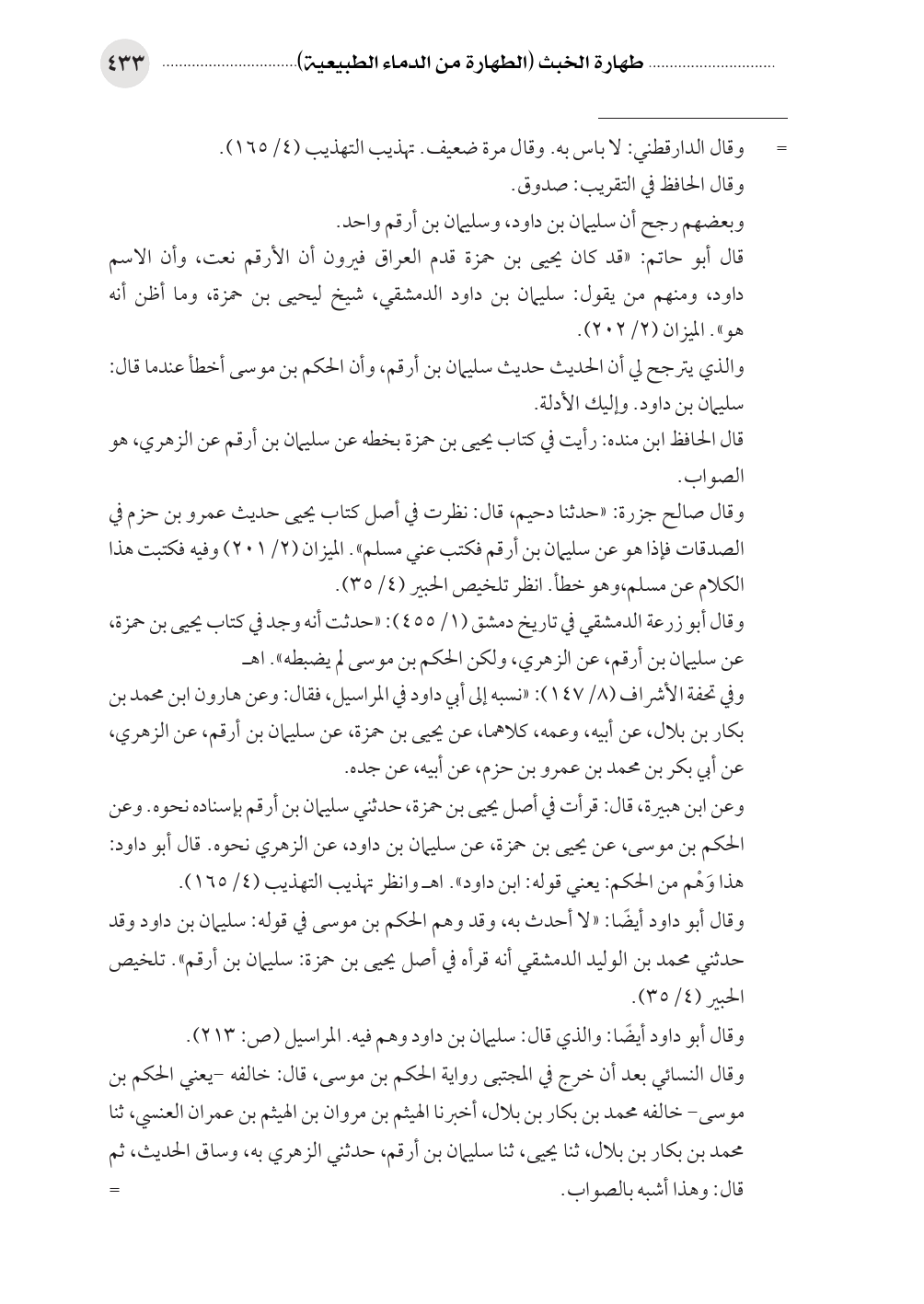 طهارة الخبث (الطهارة من الدماء الطبيعية) ٤٣٣

= وقال الدارقطني: لا باس به. وقال مرة ضعيف. تهذيب التهذيب (٤/ ١٦٥).
وقال الحافظ في التقريب: صدوق.
وبعضهم رجح أن سليمان بن داود، وسليمان بن أرقم واحد.
قال أبو حاتم: «قد كان يحيى بن حمزة قدم العراق فيرون أن الأرقم نعت، وأن الاسم داود، ومنهم من يقول: سليمان بن داود الدمشقي، شيخ ليحيى بن حمزة، وما أظن أنه هو». الميزان (٢/ ٢٠٢).
والذي يترجح لي أن الحديث حديث سليمان بن أرقم، وأن الحكم بن موسى أخطأ عندما قال: سليمان بن داود. وإليك الأدلة.
قال الحافظ ابن منده: رأيت في كتاب يحيى بن حمزة بخطه عن سليمان بن أرقم عن الزهري، هو الصواب.
وقال صالح جزرة: «حدثنا دحيم، قال: نظرت في أصل كتاب يحيى حديث عمرو بن حزم في الصدقات فإذا هو عن سليمان بن أرقم فكتب عني مسلم». الميزان (٢/ ٢٠١) وفيه فكتبت هذا الكلام عن مسلم،وهو خطأ. انظر تلخيص الحبير (٤/ ٣٥).
وقال أبو زرعة الدمشقي في تاريخ دمشق (١/ ٤٥٥): «حدثت أنه وجد في كتاب يحيى بن حمزة، عن سليمان بن أرقم، عن الزهري، ولكن الحكم بن موسى لم يضبطه». اهـ
وفي تحفة الأشراف (٨/ ١٤٧): «نسبه إلى أبي داود في المراسيل، فقال: وعن هارون ابن محمد بن بكار بن بلال، عن أبيه، وعمه، كلاهما، عن يحيى بن حمزة، عن سليمان بن أرقم، عن الزهري، عن أبي بكر بن محمد بن عمرو بن حزم، عن أبيه، عن جده.
وعن ابن هبيرة، قال: قرأت في أصل يحيى بن حمزة، حدثني سليمان بن أرقم بإسناده نحوه. وعن الحكم بن موسى، عن يحيى بن حمزة، عن سليمان بن داود، عن الزهري نحوه. قال أبو داود: هذا وَهْم من الحكم: يعني قوله: ابن داود». اهـ وانظر تهذيب التهذيب (٤/ ١٦٥).
وقال أبو داود أيضًا: «لا أحدث به، وقد وهم الحكم بن موسى في قوله: سليمان بن داود وقد حدثني محمد بن الوليد الدمشقي أنه قرأه في أصل يحيى بن حمزة: سليمان بن أرقم». تلخيص الحبير (٤/ ٣٥).
وقال أبو داود أيضًا: والذي قال: سليمان بن داود وهم فيه. المراسيل (ص: ٢١٣).
وقال النسائي بعد أن خرج في المجتبى رواية الحكم بن موسى، قال: خالفه -يعني الحكم بن موسى- خالفه محمد بن بكار بن بلال، أخبرنا الهيثم بن مروان بن الهيثم بن عمران العنسي، ثنا محمد بن بكار بن بلال، ثنا يحيى، ثنا سليمان بن أرقم، حدثني الزهري به، وساق الحديث، ثم قال: وهذا أشبه بالصواب. =